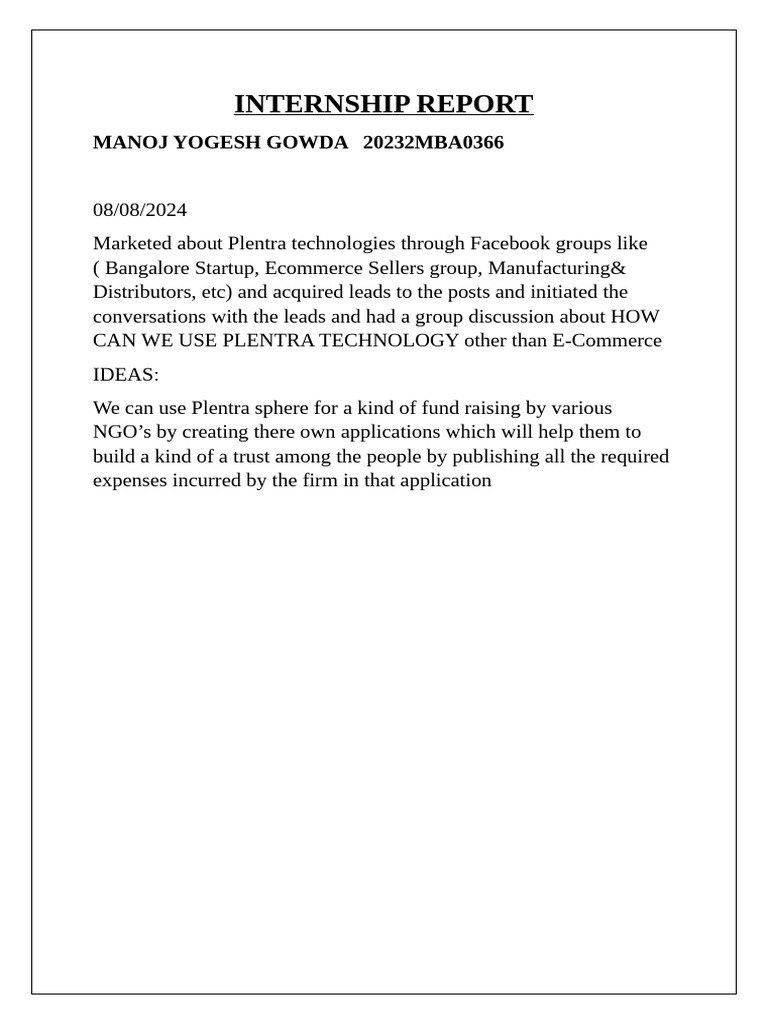 INTERNSHIP REPORT

MANOJ YOGESH GOWDA 20232MBA0366

08/08/2024

Marketed about Plentra technologies through Facebook groups like ( Bangalore Startup, Ecommerce Sellers group, Manufacturing& Distributors, etc) and acquired leads to the posts and initiated the conversations with the leads and had a group discussion about HOW CAN WE USE PLENTRA TECHNOLOGY other than E-Commerce

IDEAS:

We can use Plentra sphere for a kind of fund raising by various NGO's by creating there own applications which will help them to build a kind of a trust among the people by publishing all the required expenses incurred by the firm in that application